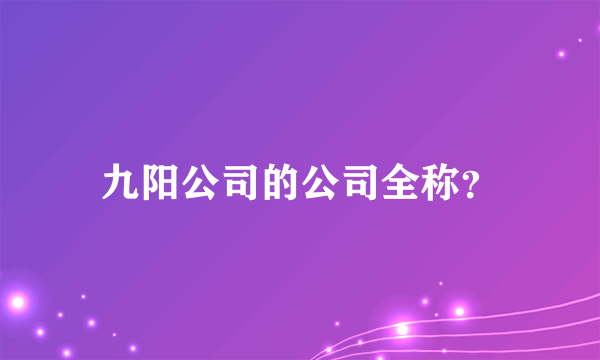 九阳公司的公司全称?